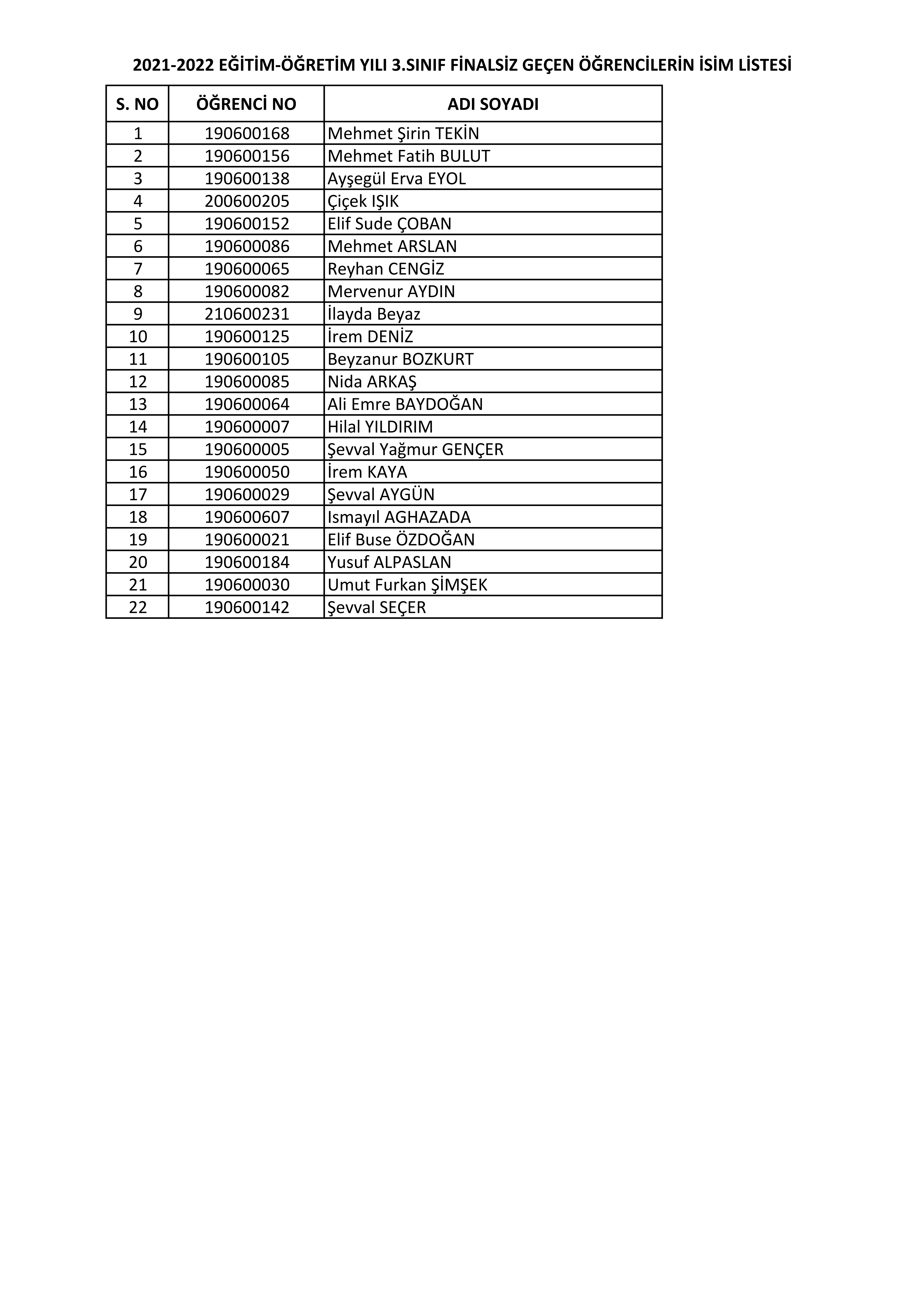 2021-2022 EĞİTİM-ÖĞRETİM YILI 3.SINIF FİNALSİZ GEÇEN ÖĞRENCİLERİN İSİM LİSTESİ

| S. NO | ÖĞRENCİ NO | ADI SOYADI |
|---|---|---|
| 1 | 190600168 | Mehmet Şirin TEKİN |
| 2 | 190600156 | Mehmet Fatih BULUT |
| 3 | 190600138 | Ayşegül Erva EYOL |
| 4 | 200600205 | Çiçek IŞIK |
| 5 | 190600152 | Elif Sude ÇOBAN |
| 6 | 190600086 | Mehmet ARSLAN |
| 7 | 190600065 | Reyhan CENGİZ |
| 8 | 190600082 | Mervenur AYDIN |
| 9 | 210600231 | İlayda Beyaz |
| 10 | 190600125 | İrem DENİZ |
| 11 | 190600105 | Beyzanur BOZKURT |
| 12 | 190600085 | Nida ARKAŞ |
| 13 | 190600064 | Ali Emre BAYDOĞAN |
| 14 | 190600007 | Hilal YILDIRIM |
| 15 | 190600005 | Şevval Yağmur GENÇER |
| 16 | 190600050 | İrem KAYA |
| 17 | 190600029 | Şevval AYGÜN |
| 18 | 190600607 | Ismayıl AGHAZADA |
| 19 | 190600021 | Elif Buse ÖZDOĞAN |
| 20 | 190600184 | Yusuf ALPASLAN |
| 21 | 190600030 | Umut Furkan ŞİMŞEK |
| 22 | 190600142 | Şevval SEÇER |